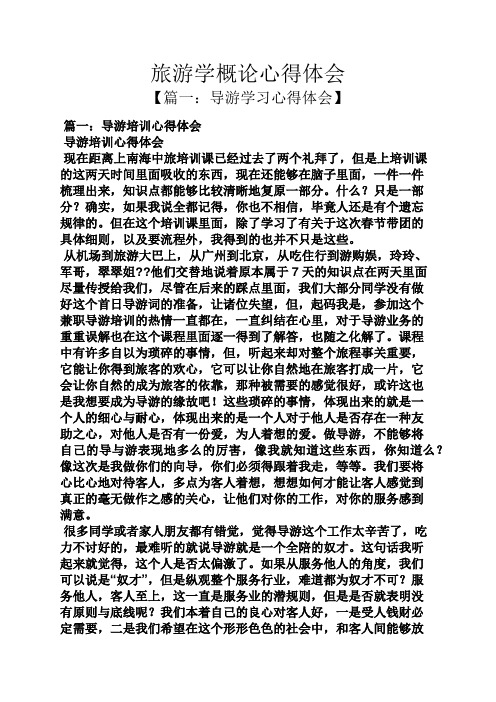 旅游学概论心得体会

【篇一：导游学习心得体会】

篇一：导游培训心得体会

导游培训心得体会

现在距离上南海中旅培训课已经过去了两个礼拜了，但是上培训课的这两天时间里面吸收的东西，现在还能够在脑子里面，一件一件梳理出来，知识点都能够比较清晰地复原一部分。什么？只是一部分？确实，如果我说全都记得，你也不相信，毕竟人还是有个遗忘规律的。但在这个培训课里面，除了学习了有关于这次春节带团的具体细则，以及要流程外，我得到的也并不只是这些。

从机场到旅游大巴上，从广州到北京，从吃住行到游购娱，玲玲、军哥，翠翠姐??他们交替地说着原本属于7天的知识点在两天里面尽量传授给我们，尽管在后来的踩点里面，我们大部分同学没有做好这个首日导游词的准备，让诸位失望，但，起码我是，参加这个兼职导游培训的热情一直都在，一直纠结在心里，对于导游业务的重重误解也在这个课程里面逐一得到了解答，也随之化解了。课程中有许多自以为琐碎的事情，但，听起来却对整个旅程事关重要，它能让你得到旅客的欢心，它可以让你自然地在旅客打成一片，它会让你自然的成为旅客的依靠，那种被需要的感觉很好，或许这也是我想要成为导游的缘故吧！这些琐碎的事情，体现出来的就是一个人的细心与耐心，体现出来的是一个人对于他人是否存在一种友助之心，对他人是否有一份爱，为人着想的爱。做导游，不能够将自己的导与游表现地多么的厉害，像我就知道这些东西，你知道么？像这次是我做你们的向导，你们必须得跟着我走，等等。我们要将心比心地对待客人，多点为客人着想，想想如何才能让客人感觉到真正的毫无做作之感的关心，让他们对你的工作，对你的服务感到满意。

很多同学或者家人朋友都有错觉，觉得导游这个工作太辛苦了，吃力不讨好的，最难听的就说导游就是一个全陪的奴才。这句话我听起来就觉得，这个人是否太偏激了。如果从服务他人的角度，我们可以说是“奴才”，但是纵观整个服务行业，难道都为奴才不可？服务他人，客人至上，这一直是服务业的潜规则，但是是否就表明没有原则与底线呢？我们本着自己的良心对客人好，一是受人钱财必定需要，二是我们希望在这个形形色色的社会中，和客人间能够放